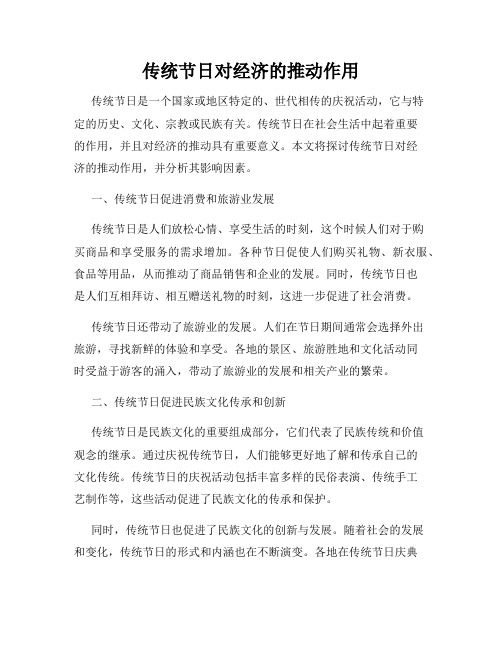 传统节日对经济的推动作用

传统节日是一个国家或地区特定的、世代相传的庆祝活动，它与特定的历史、文化、宗教或民族有关。传统节日在社会生活中起着重要的作用，并且对经济的推动具有重要意义。本文将探讨传统节日对经济的推动作用，并分析其影响因素。

一、传统节日促进消费和旅游业发展

传统节日是人们放松心情、享受生活的时刻，这个时候人们对于购买商品和享受服务的需求增加。各种节日促使人们购买礼物、新衣服、食品等用品，从而推动了商品销售和企业的发展。同时，传统节日也是人们互相拜访、相互赠送礼物的时刻，这进一步促进了社会消费。

传统节日还带动了旅游业的发展。人们在节日期间通常会选择外出旅游，寻找新鲜的体验和享受。各地的景区、旅游胜地和文化活动同时受益于游客的涌入，带动了旅游业的发展和相关产业的繁荣。

二、传统节日促进民族文化传承和创新

传统节日是民族文化的重要组成部分，它们代表了民族传统和价值观念的继承。通过庆祝传统节日，人们能够更好地了解和传承自己的文化传统。传统节日的庆祝活动包括丰富多样的民俗表演、传统手工艺制作等，这些活动促进了民族文化的传承和保护。

同时，传统节日也促进了民族文化的创新与发展。随着社会的发展和变化，传统节日的形式和内涵也在不断演变。各地在传统节日庆典